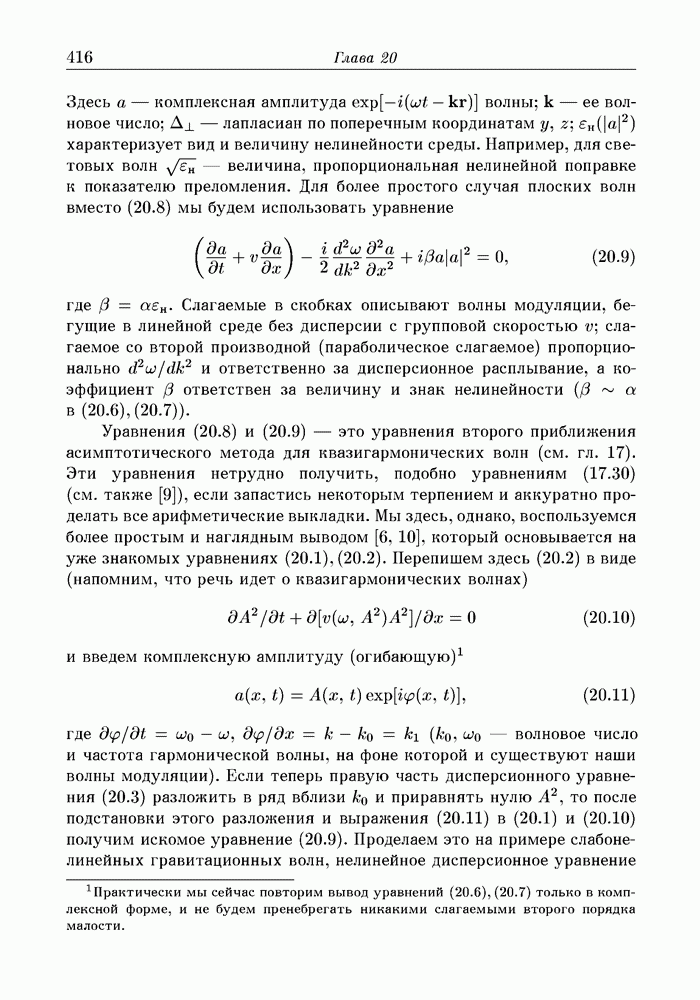 416 Глава 20

Здесь $a$ — комплексная амплитуда $\exp[-i(\omega t - \mathbf{kr})]$ волны; $\mathbf{k}$ — ее волновое число; $\Delta_\perp$ — лапласиан по поперечным координатам $y$, $z$; $\varepsilon_н(|a|^2)$ характеризует вид и величину нелинейности среды. Например, для световых волн $\sqrt{\varepsilon_н}$ — величина, пропорциональная нелинейной поправке к показателю преломления. Для более простого случая плоских волн вместо (20.8) мы будем использовать уравнение

$$\left(\frac{\partial a}{\partial t} + v\frac{\partial a}{\partial x}\right) - \frac{i}{2}\frac{d^2\omega}{dk^2}\frac{\partial^2 a}{\partial x^2} + i\beta a|a|^2 = 0, \qquad (20.9)$$

где $\beta = \alpha\varepsilon_н$. Слагаемые в скобках описывают волны модуляции, бегущие в линейной среде без дисперсии с групповой скоростью $v$; слагаемое со второй производной (параболическое слагаемое) пропорционально $d^2\omega/dk^2$ и ответственно за дисперсионное расплывание, а коэффициент $\beta$ ответствен за величину и знак нелинейности ($\beta \sim \alpha$ в (20.6), (20.7)).

Уравнения (20.8) и (20.9) — это уравнения второго приближения асимптотического метода для квазигармонических волн (см. гл. 17). Эти уравнения нетрудно получить, подобно уравнениям (17.30) (см. также [9]), если запастись некоторым терпением и аккуратно проделать все арифметические выкладки. Мы здесь, однако, воспользуемся более простым и наглядным выводом [6, 10], который основывается на уже знакомых уравнениях (20.1), (20.2). Перепишем здесь (20.2) в виде (напомним, что речь идет о квазигармонических волнах)

$$\partial A^2/\partial t + \partial[v(\omega, A^2)A^2]/\partial x = 0 \qquad (20.10)$$

и введем комплексную амплитуду (огибающую)$^1$

$$a(x, t) = A(x, t)\exp[i\varphi(x, t)], \qquad (20.11)$$

где $\partial\varphi/\partial t = \omega_0 - \omega$, $\partial\varphi/\partial x = k - k_0 = k_1$ ($k_0$, $\omega_0$ — волновое число и частота гармонической волны, на фоне которой и существуют наши волны модуляции). Если теперь правую часть дисперсионного уравнения (20.3) разложить в ряд вблизи $k_0$ и приравнять нулю $A^2$, то после подстановки этого разложения и выражения (20.11) в (20.1) и (20.10) получим искомое уравнение (20.9). Проделаем это на примере слабонелинейных гравитационных волн, нелинейное дисперсионное уравнение

$^1$Практически мы сейчас повторим вывод уравнений (20.6), (20.7) только в комплексной форме, и не будем пренебрегать никакими слагаемыми второго порядка малости.